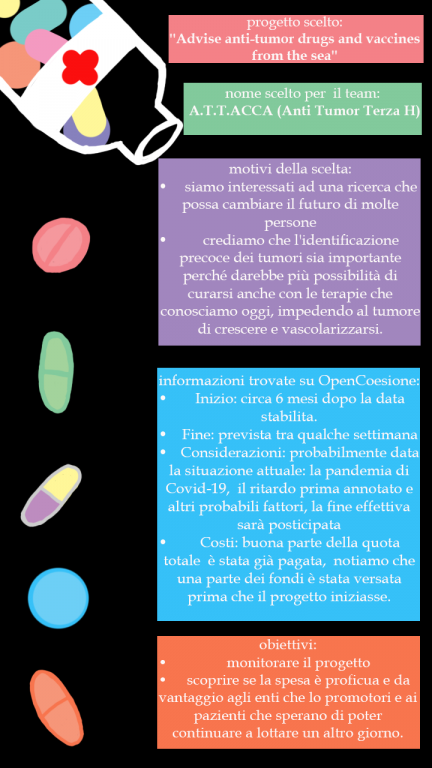 progetto scelto:
"Advise anti-tumor drugs and vaccines from the sea"

nome scelto per il team:
A.T.T.ACCA (Anti Tumor Terza H)

motivi della scelta:
• siamo interessati ad una ricerca che possa cambiare il futuro di molte persone
• crediamo che l'identificazione precoce dei tumori sia importante perché darebbe più possibilità di curarsi anche con le terapie che conosciamo oggi, impedendo al tumore di crescere e vascolarizzarsi.

informazioni trovate su OpenCoesione:
• Inizio: circa 6 mesi dopo la data stabilita.
• Fine: prevista tra qualche settimana
• Considerazioni: probabilmente data la situazione attuale: la pandemia di Covid-19, il ritardo prima annotato e altri probabili fattori, la fine effettiva sarà posticipata
• Costi: buona parte della quota totale è stata già pagata, notiamo che una parte dei fondi è stata versata prima che il progetto iniziasse.

obiettivi:
• monitorare il progetto
• scoprire se la spesa è proficua e da vantaggio agli enti che lo promotori e ai pazienti che sperano di poter continuare a lottare un altro giorno.